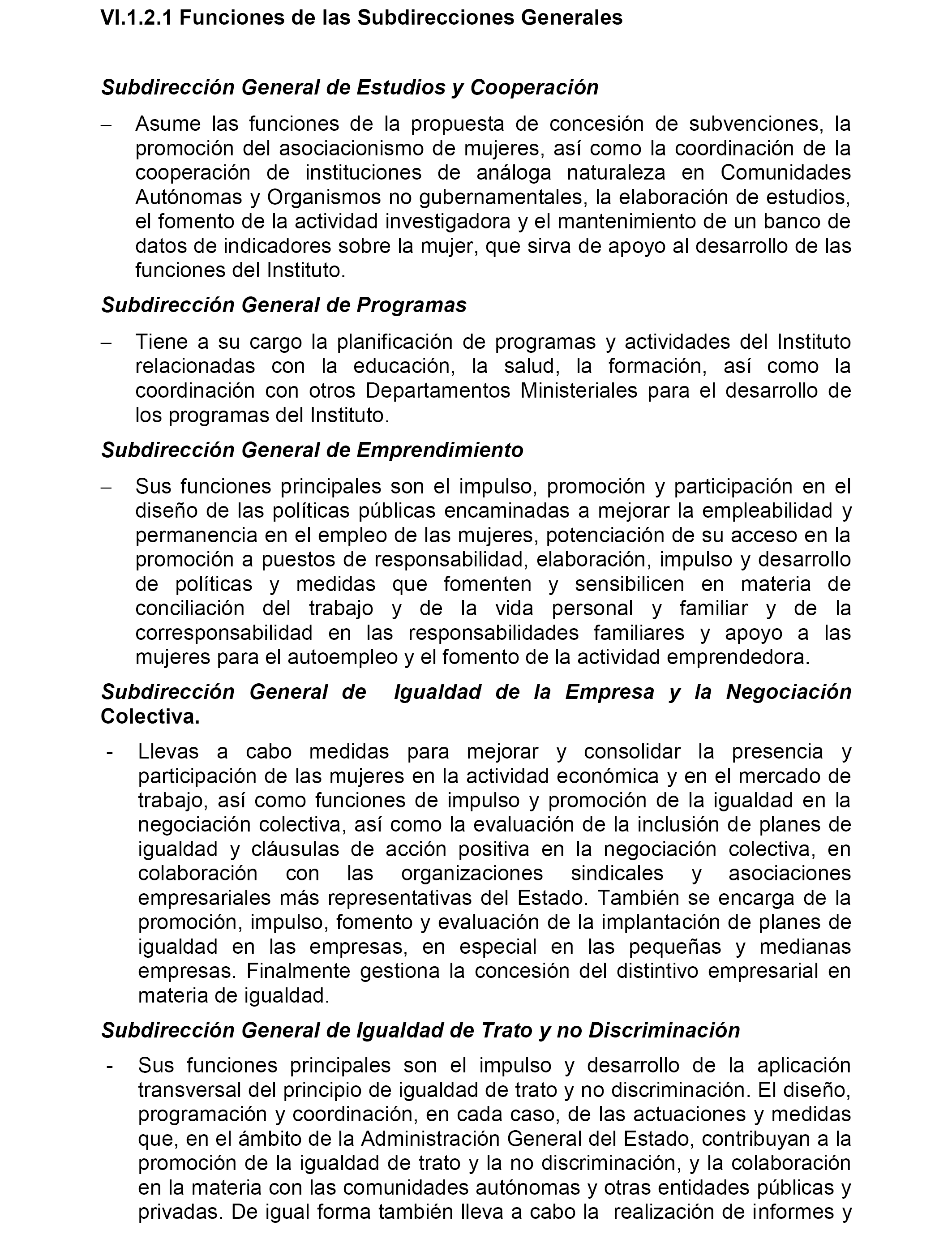 VI.1.2.1 Funciones de las Subdirecciones Generales

Subdirección General de Estudios y Cooperación

– Asume las funciones de la propuesta de concesión de subvenciones, la promoción del asociacionismo de mujeres, así como la coordinación de la cooperación de instituciones de análoga naturaleza en Comunidades Autónomas y Organismos no gubernamentales, la elaboración de estudios, el fomento de la actividad investigadora y el mantenimiento de un banco de datos de indicadores sobre la mujer, que sirva de apoyo al desarrollo de las funciones del Instituto.

Subdirección General de Programas

– Tiene a su cargo la planificación de programas y actividades del Instituto relacionadas con la educación, la salud, la formación, así como la coordinación con otros Departamentos Ministeriales para el desarrollo de los programas del Instituto.

Subdirección General de Emprendimiento

– Sus funciones principales son el impulso, promoción y participación en el diseño de las políticas públicas encaminadas a mejorar la empleabilidad y permanencia en el empleo de las mujeres, potenciación de su acceso en la promoción a puestos de responsabilidad, elaboración, impulso y desarrollo de políticas y medidas que fomenten y sensibilicen en materia de conciliación del trabajo y de la vida personal y familiar y de la corresponsabilidad en las responsabilidades familiares y apoyo a las mujeres para el autoempleo y el fomento de la actividad emprendedora.

Subdirección General de Igualdad de la Empresa y la Negociación Colectiva.

- Llevas a cabo medidas para mejorar y consolidar la presencia y participación de las mujeres en la actividad económica y en el mercado de trabajo, así como funciones de impulso y promoción de la igualdad en la negociación colectiva, así como la evaluación de la inclusión de planes de igualdad y cláusulas de acción positiva en la negociación colectiva, en colaboración con las organizaciones sindicales y asociaciones empresariales más representativas del Estado. También se encarga de la promoción, impulso, fomento y evaluación de la implantación de planes de igualdad en las empresas, en especial en las pequeñas y medianas empresas. Finalmente gestiona la concesión del distintivo empresarial en materia de igualdad.

Subdirección General de Igualdad de Trato y no Discriminación

- Sus funciones principales son el impulso y desarrollo de la aplicación transversal del principio de igualdad de trato y no discriminación. El diseño, programación y coordinación, en cada caso, de las actuaciones y medidas que, en el ámbito de la Administración General del Estado, contribuyan a la promoción de la igualdad de trato y la no discriminación, y la colaboración en la materia con las comunidades autónomas y otras entidades públicas y privadas. De igual forma también lleva a cabo la realización de informes y